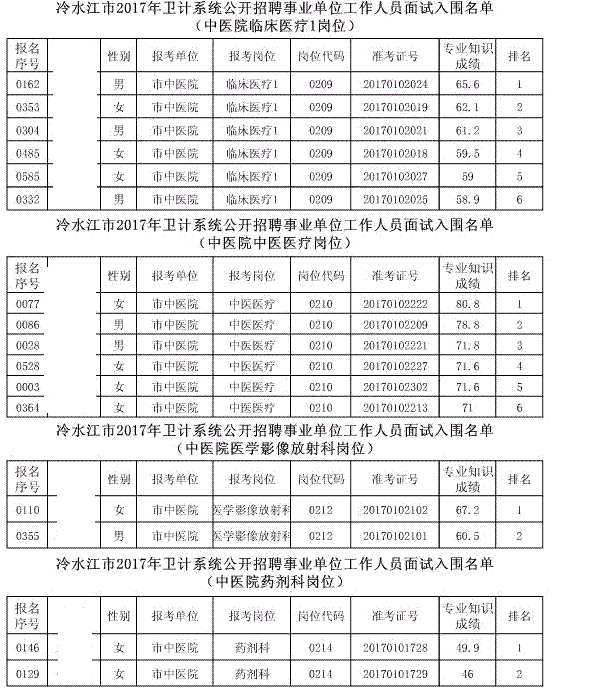 冷水江市2017年卫计系统公开招聘事业单位工作人员面试入围名单
（中医院临床医疗1岗位）

| 报名序号 | | 性别 | 报考单位 | 报考岗位 | 岗位代码 | 准考证号 | 专业知识成绩 | 排名 |
|---|---|---|---|---|---|---|---|---|
| 0162 | | 男 | 市中医院 | 临床医疗1 | 0209 | 20170102024 | 65.6 | 1 |
| 0353 | | 女 | 市中医院 | 临床医疗1 | 0209 | 20170102019 | 62.1 | 2 |
| 0304 | | 男 | 市中医院 | 临床医疗1 | 0209 | 20170102021 | 61.2 | 3 |
| 0485 | | 女 | 市中医院 | 临床医疗1 | 0209 | 20170102018 | 59.5 | 4 |
| 0585 | | 女 | 市中医院 | 临床医疗1 | 0209 | 20170102027 | 59 | 5 |
| 0332 | | 男 | 市中医院 | 临床医疗1 | 0209 | 20170102025 | 58.9 | 6 |

冷水江市2017年卫计系统公开招聘事业单位工作人员面试入围名单
（中医院中医医疗岗位）

| 报名序号 | | 性别 | 报考单位 | 报考岗位 | 岗位代码 | 准考证号 | 专业知识成绩 | 排名 |
|---|---|---|---|---|---|---|---|---|
| 0077 | | 女 | 市中医院 | 中医医疗 | 0210 | 20170102222 | 80.8 | 1 |
| 0086 | | 男 | 市中医院 | 中医医疗 | 0210 | 20170102209 | 78.8 | 2 |
| 0028 | | 男 | 市中医院 | 中医医疗 | 0210 | 20170102221 | 71.8 | 3 |
| 0528 | | 女 | 市中医院 | 中医医疗 | 0210 | 20170102227 | 71.6 | 4 |
| 0003 | | 女 | 市中医院 | 中医医疗 | 0210 | 20170102302 | 71.6 | 5 |
| 0364 | | 女 | 市中医院 | 中医医疗 | 0210 | 20170102213 | 71 | 6 |

冷水江市2017年卫计系统公开招聘事业单位工作人员面试入围名单
（中医院医学影像放射科岗位）

| 报名序号 | | 性别 | 报考单位 | 报考岗位 | 岗位代码 | 准考证号 | 专业知识成绩 | 排名 |
|---|---|---|---|---|---|---|---|---|
| 0110 | | 女 | 市中医院 | 医学影像放射科 | 0212 | 20170102102 | 67.2 | 1 |
| 0355 | | 男 | 市中医院 | 医学影像放射科 | 0212 | 20170102101 | 60.5 | 2 |

冷水江市2017年卫计系统公开招聘事业单位工作人员面试入围名单
（中医院药剂科岗位）

| 报名序号 | | 性别 | 报考单位 | 报考岗位 | 岗位代码 | 准考证号 | 专业知识成绩 | 排名 |
|---|---|---|---|---|---|---|---|---|
| 0146 | | 女 | 市中医院 | 药剂科 | 0214 | 20170101728 | 49.9 | 1 |
| 0129 | | 女 | 市中医院 | 药剂科 | 0214 | 20170101729 | 46 | 2 |